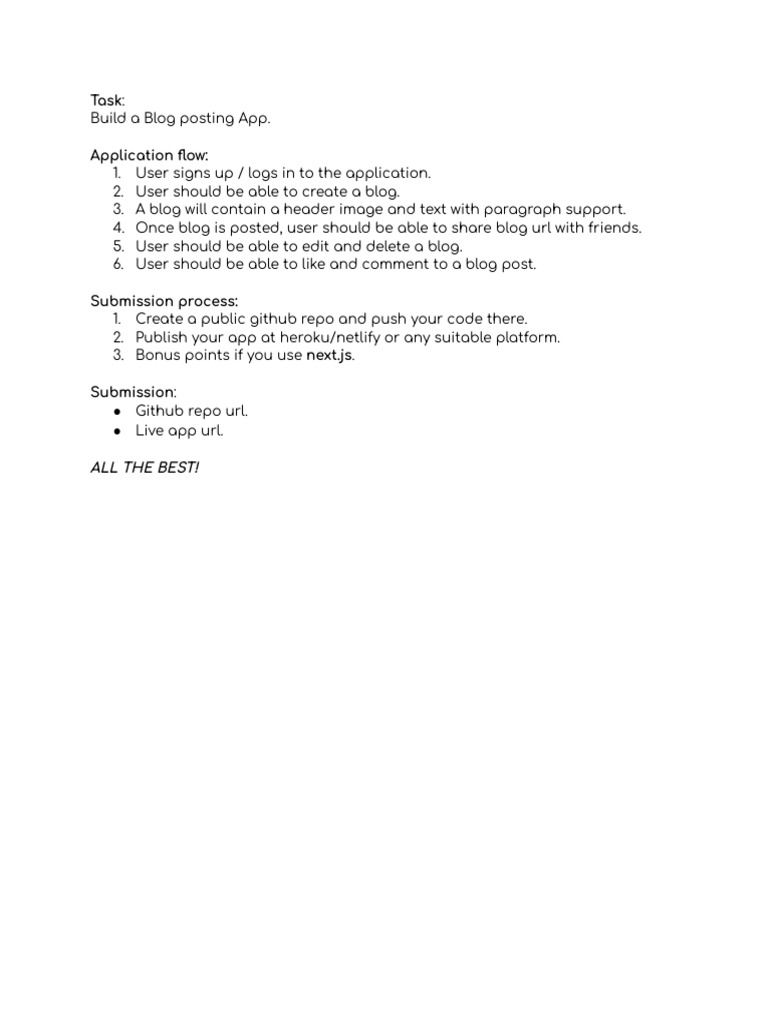 Task:
Build a Blog posting App.

Application flow:
1. User signs up / logs in to the application.
2. User should be able to create a blog.
3. A blog will contain a header image and text with paragraph support.
4. Once blog is posted, user should be able to share blog url with friends.
5. User should be able to edit and delete a blog.
6. User should be able to like and comment to a blog post.

Submission process:
1. Create a public github repo and push your code there.
2. Publish your app at heroku/netlify or any suitable platform.
3. Bonus points if you use next.js.

Submission:
● Github repo url.
● Live app url.

ALL THE BEST!